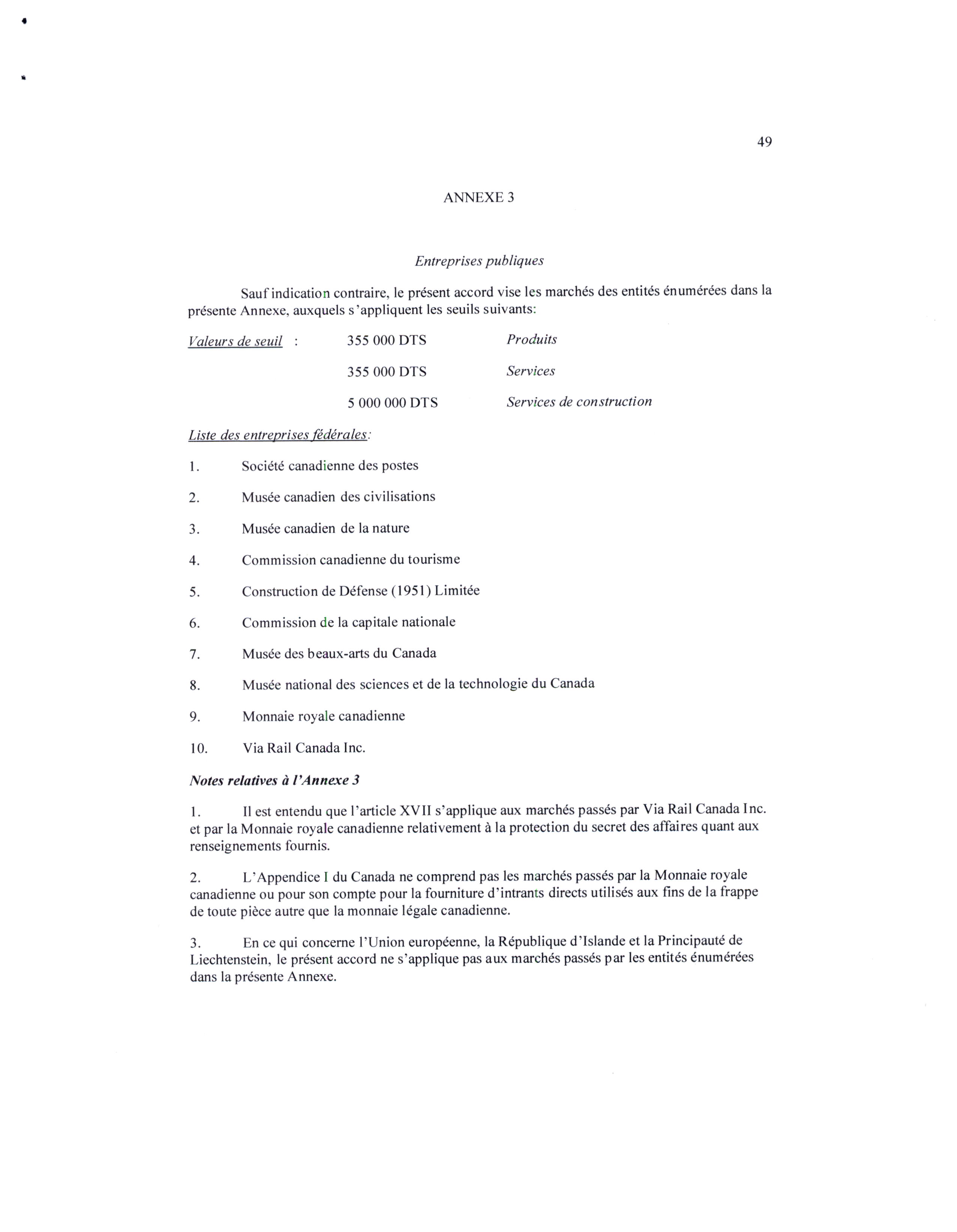 49

ANNEXE 3

Entreprises publiques

Sauf indication contraire, le présent accord vise les marchés des entités énumérées dans la présente Annexe, auxquels s'appliquent les seuils suivants:

Valeurs de seuil : 355 000 DTS Produits

355 000 DTS Services

5 000 000 DTS Services de construction

Liste des entreprises fédérales:

1. Société canadienne des postes

2. Musée canadien des civilisations

3. Musée canadien de la nature

4. Commission canadienne du tourisme

5. Construction de Défense (1951) Limitée

6. Commission de la capitale nationale

7. Musée des beaux-arts du Canada

8. Musée national des sciences et de la technologie du Canada

9. Monnaie royale canadienne

10. Via Rail Canada Inc.

Notes relatives à l'Annexe 3

1. Il est entendu que l'article XVII s'applique aux marchés passés par Via Rail Canada Inc. et par la Monnaie royale canadienne relativement à la protection du secret des affaires quant aux renseignements fournis.

2. L'Appendice I du Canada ne comprend pas les marchés passés par la Monnaie royale canadienne ou pour son compte pour la fourniture d'intrants directs utilisés aux fins de la frappe de toute pièce autre que la monnaie légale canadienne.

3. En ce qui concerne l'Union européenne, la République d'Islande et la Principauté de Liechtenstein, le présent accord ne s'applique pas aux marchés passés par les entités énumérées dans la présente Annexe.